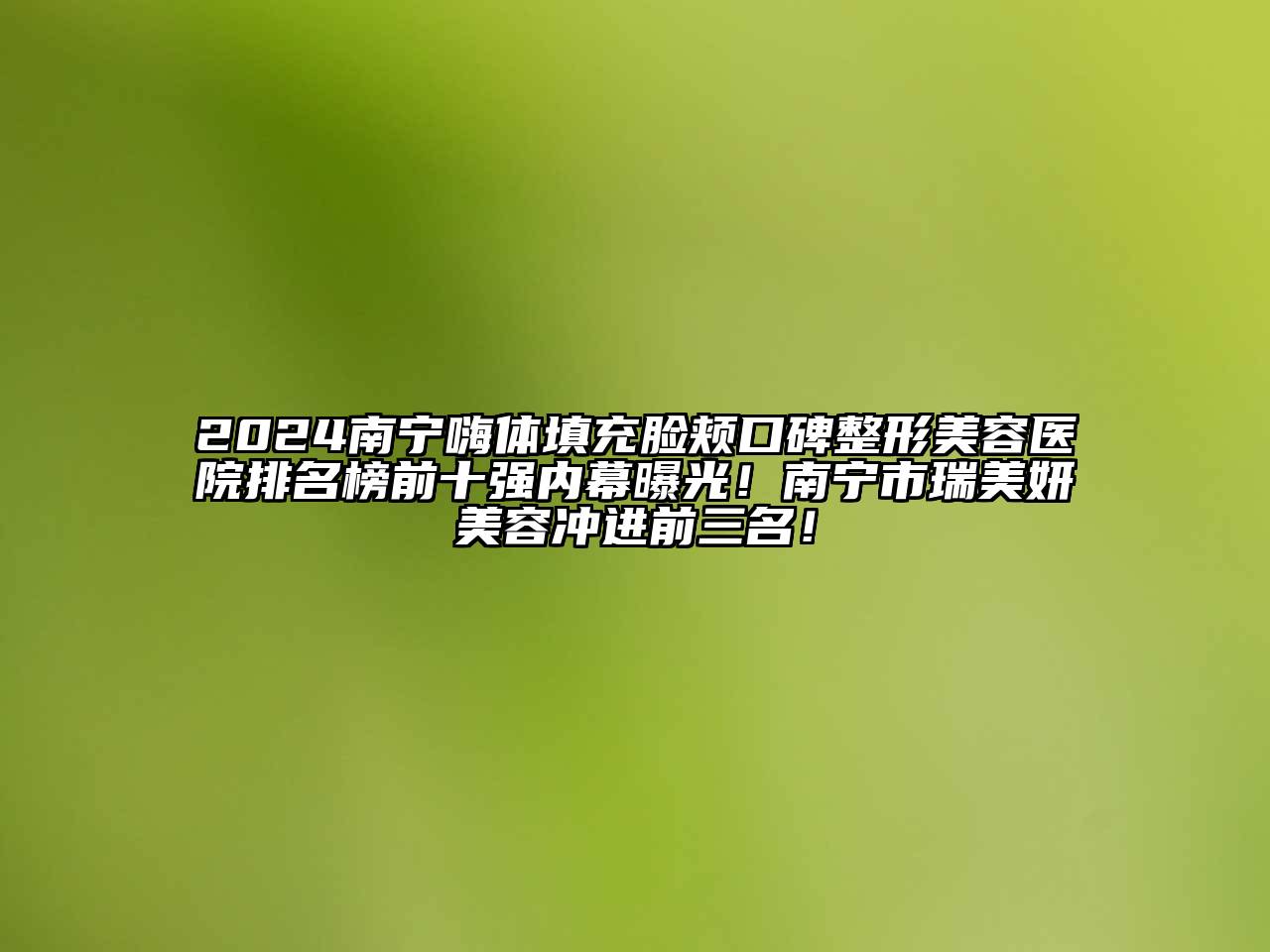 2024南宁嗨体填充脸颊口碑整形美容医院排名榜前十强内幕曝光！南宁市瑞美妍美容冲进前三名！